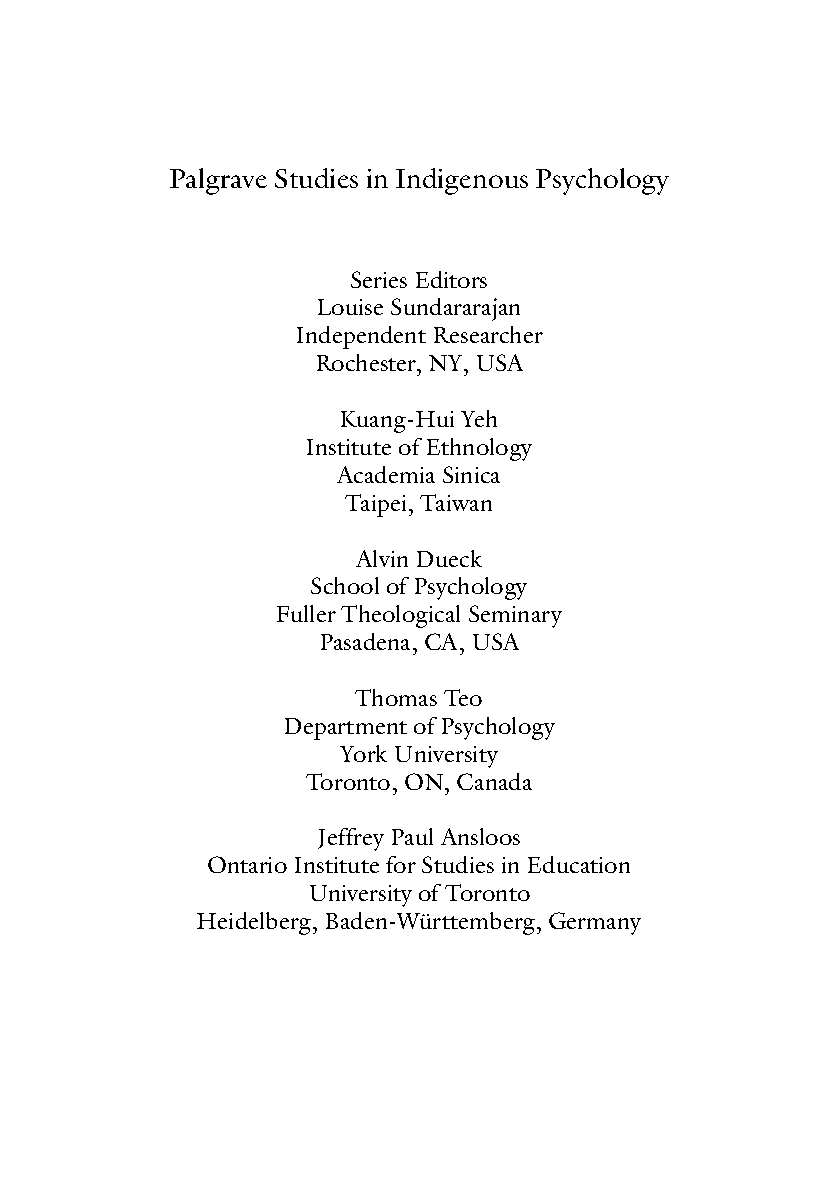 Palgrave Studies in Indigenous Psychology

Series Editors
Louise Sundararajan
Independent Researcher
Rochester, NY, USA

Kuang-Hui Yeh
Institute of Ethnology
Academia Sinica
Taipei, Taiwan

Alvin Dueck
School of Psychology
Fuller Theological Seminary
Pasadena, CA, USA

Thomas Teo
Department of Psychology
York University
Toronto, ON, Canada

Jeffrey Paul Ansloos
Ontario Institute for Studies in Education
University of Toronto
Heidelberg, Baden-Württemberg, Germany